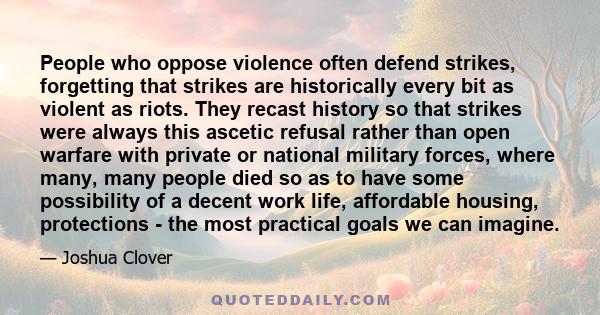 People who oppose violence often defend strikes, forgetting that strikes are historically every bit as violent as riots. They recast history so that strikes were always this ascetic refusal rather than open warfare with private or national military forces, where many, many people died so as to have some possibility of a decent work life, affordable housing, protections - the most practical goals we can imagine.

— Joshua Clover

QUOTEDDAILY.COM